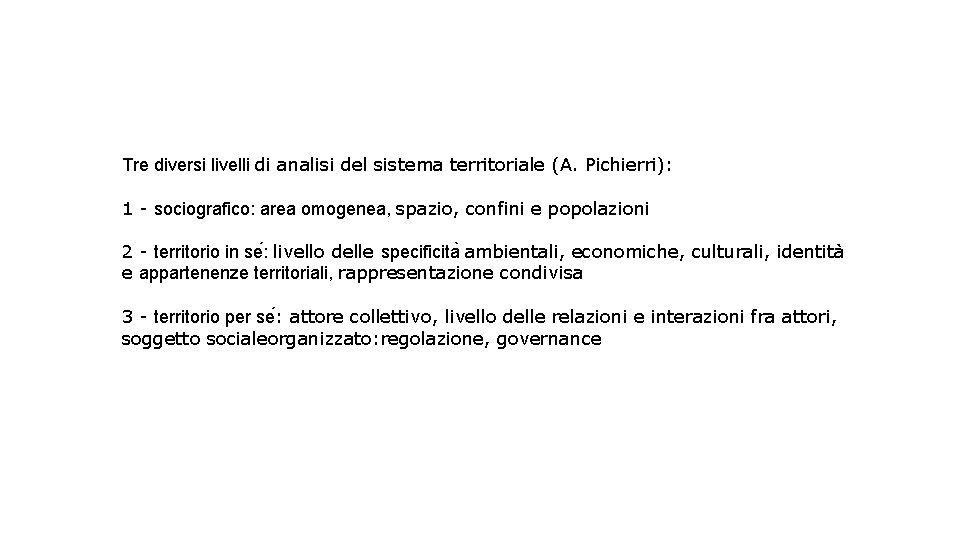 Tre diversi livelli di analisi del sistema territoriale (A. Pichierri):

1 - sociografico: area omogenea, spazio, confini e popolazioni

2 - territorio in sé: livello delle specificità ambientali, economiche, culturali, identità e appartenenze territoriali, rappresentazione condivisa

3 - territorio per sé: attore collettivo, livello delle relazioni e interazioni fra attori, soggetto socialeorganizzato:regolazione, governance